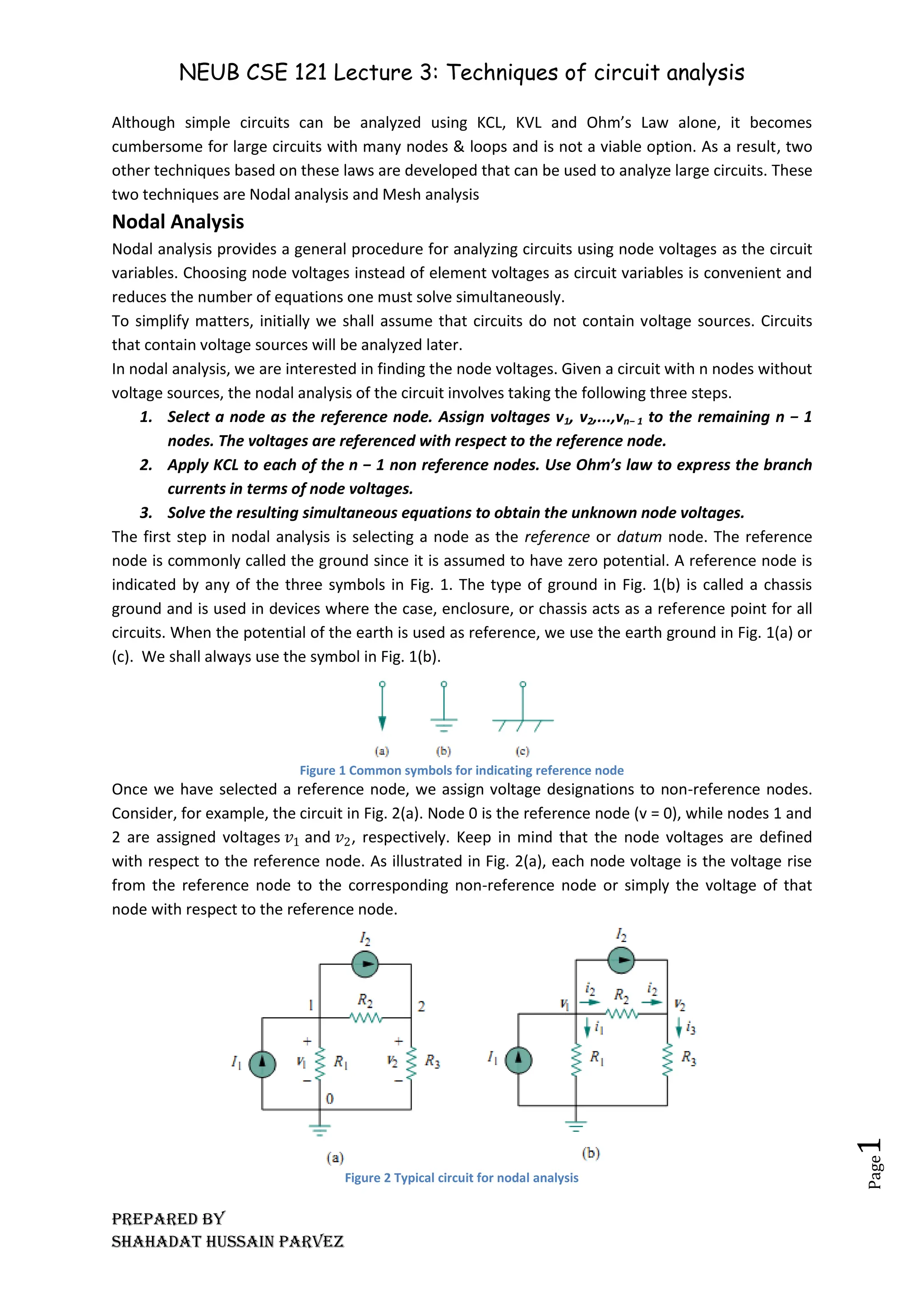 NEUB CSE 121 Lecture 3: Techniques of circuit analysis

Although simple circuits can be analyzed using KCL, KVL and Ohm's Law alone, it becomes cumbersome for large circuits with many nodes & loops and is not a viable option. As a result, two other techniques based on these laws are developed that can be used to analyze large circuits. These two techniques are Nodal analysis and Mesh analysis

Nodal Analysis

Nodal analysis provides a general procedure for analyzing circuits using node voltages as the circuit variables. Choosing node voltages instead of element voltages as circuit variables is convenient and reduces the number of equations one must solve simultaneously.
To simplify matters, initially we shall assume that circuits do not contain voltage sources. Circuits that contain voltage sources will be analyzed later.
In nodal analysis, we are interested in finding the node voltages. Given a circuit with n nodes without voltage sources, the nodal analysis of the circuit involves taking the following three steps.

1. Select a node as the reference node. Assign voltages $v_1$, $v_2$,...,$v_{n-1}$ to the remaining n − 1 nodes. The voltages are referenced with respect to the reference node.
2. Apply KCL to each of the n − 1 non reference nodes. Use Ohm's law to express the branch currents in terms of node voltages.
3. Solve the resulting simultaneous equations to obtain the unknown node voltages.

The first step in nodal analysis is selecting a node as the reference or datum node. The reference node is commonly called the ground since it is assumed to have zero potential. A reference node is indicated by any of the three symbols in Fig. 1. The type of ground in Fig. 1(b) is called a chassis ground and is used in devices where the case, enclosure, or chassis acts as a reference point for all circuits. When the potential of the earth is used as reference, we use the earth ground in Fig. 1(a) or (c). We shall always use the symbol in Fig. 1(b).

(a) (b) (c)

Figure 1 Common symbols for indicating reference node

Once we have selected a reference node, we assign voltage designations to non-reference nodes. Consider, for example, the circuit in Fig. 2(a). Node 0 is the reference node (v = 0), while nodes 1 and 2 are assigned voltages $v_1$ and $v_2$, respectively. Keep in mind that the node voltages are defined with respect to the reference node. As illustrated in Fig. 2(a), each node voltage is the voltage rise from the reference node to the corresponding non-reference node or simply the voltage of that node with respect to the reference node.

$I_2$ 1 $R_2$ 2 $I_1$ + $v_1$ − $R_1$ + $v_2$ − $R_3$ 0
(a)

$I_2$ $v_1$ $i_2$ $R_2$ $i_2$ $v_2$ $i_1$ $i_3$ $I_1$ $R_1$ $R_3$
(b)

Figure 2 Typical circuit for nodal analysis

Page 1

PREPARED BY
SHAHADAT HUSSAIN PARVEZ